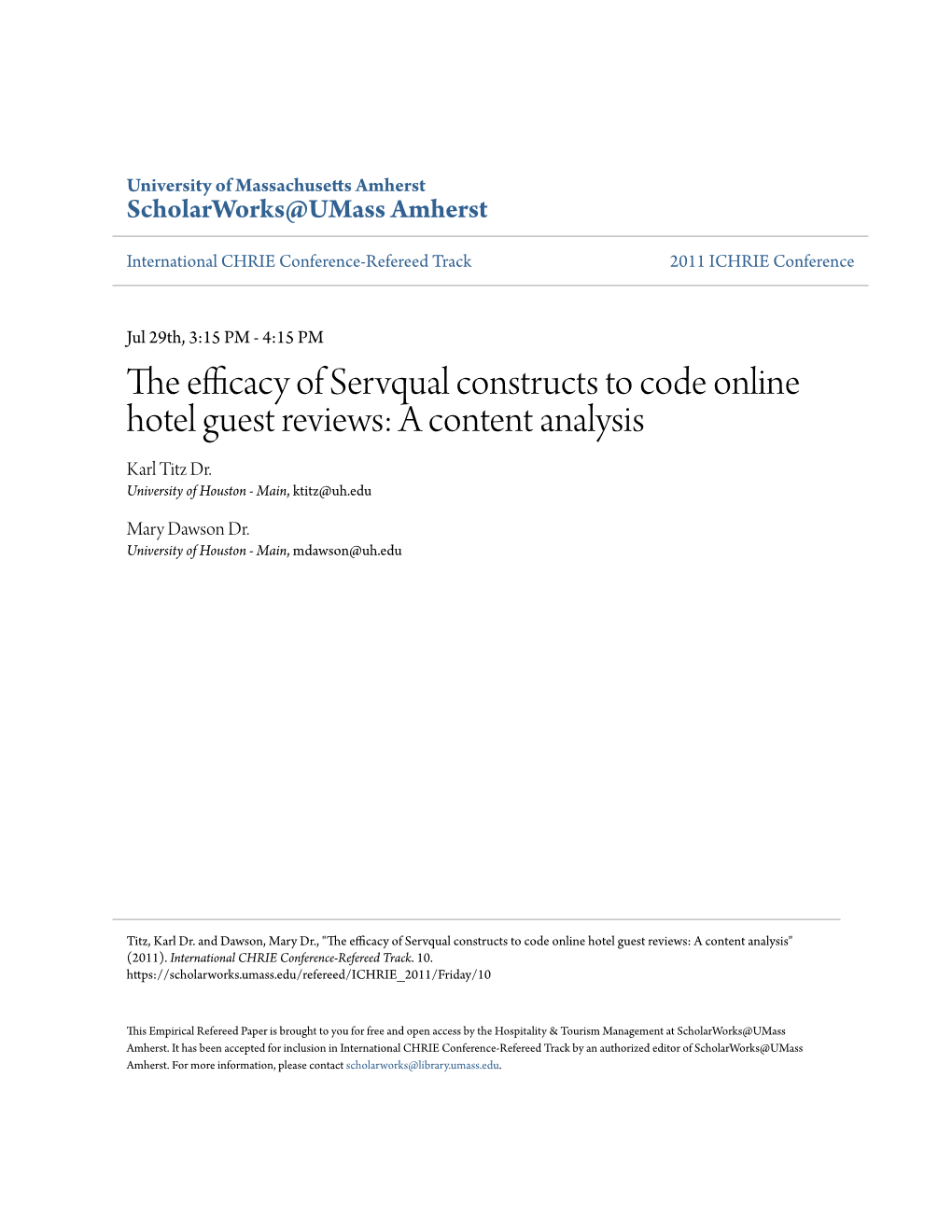 University of Massachusetts Amherst
ScholarWorks@UMass Amherst

International CHRIE Conference-Refereed Track

2011 ICHRIE Conference

Jul 29th, 3:15 PM - 4:15 PM

The efficacy of Servqual constructs to code online hotel guest reviews: A content analysis

Karl Titz Dr.
University of Houston - Main, ktitz@uh.edu

Mary Dawson Dr.
University of Houston - Main, mdawson@uh.edu

Titz, Karl Dr. and Dawson, Mary Dr., "The efficacy of Servqual constructs to code online hotel guest reviews: A content analysis" (2011). International CHRIE Conference-Refereed Track. 10.
https://scholarworks.umass.edu/refereed/ICHRIE_2011/Friday/10

This Empirical Refereed Paper is brought to you for free and open access by the Hospitality & Tourism Management at ScholarWorks@UMass Amherst. It has been accepted for inclusion in International CHRIE Conference-Refereed Track by an authorized editor of ScholarWorks@UMass Amherst. For more information, please contact scholarworks@library.umass.edu.